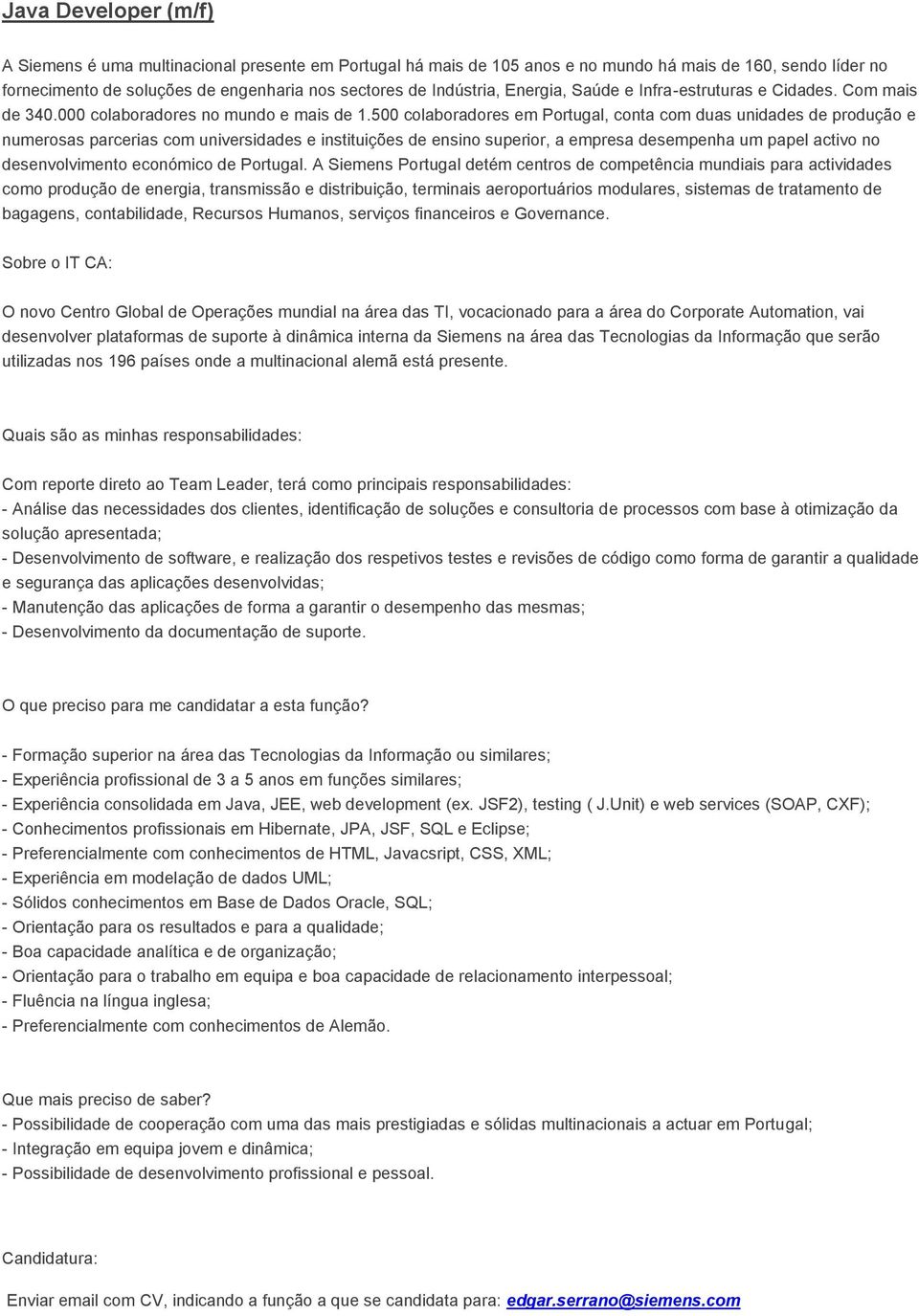 Java Developer (m/f)

A Siemens é uma multinacional presente em Portugal há mais de 105 anos e no mundo há mais de 160, sendo líder no fornecimento de soluções de engenharia nos sectores de Indústria, Energia, Saúde e Infra-estruturas e Cidades. Com mais de 340.000 colaboradores no mundo e mais de 1.500 colaboradores em Portugal, conta com duas unidades de produção e numerosas parcerias com universidades e instituições de ensino superior, a empresa desempenha um papel activo no desenvolvimento económico de Portugal. A Siemens Portugal detém centros de competência mundiais para actividades como produção de energia, transmissão e distribuição, terminais aeroportuários modulares, sistemas de tratamento de bagagens, contabilidade, Recursos Humanos, serviços financeiros e Governance.

Sobre o IT CA:

O novo Centro Global de Operações mundial na área das TI, vocacionado para a área do Corporate Automation, vai desenvolver plataformas de suporte à dinâmica interna da Siemens na área das Tecnologias da Informação que serão utilizadas nos 196 países onde a multinacional alemã está presente.

Quais são as minhas responsabilidades:

Com reporte direto ao Team Leader, terá como principais responsabilidades:
- Análise das necessidades dos clientes, identificação de soluções e consultoria de processos com base à otimização da solução apresentada;
- Desenvolvimento de software, e realização dos respetivos testes e revisões de código como forma de garantir a qualidade e segurança das aplicações desenvolvidas;
- Manutenção das aplicações de forma a garantir o desempenho das mesmas;
- Desenvolvimento da documentação de suporte.

O que preciso para me candidatar a esta função?

- Formação superior na área das Tecnologias da Informação ou similares;
- Experiência profissional de 3 a 5 anos em funções similares;
- Experiência consolidada em Java, JEE, web development (ex. JSF2), testing ( J.Unit) e web services (SOAP, CXF);
- Conhecimentos profissionais em Hibernate, JPA, JSF, SQL e Eclipse;
- Preferencialmente com conhecimentos de HTML, Javacsript, CSS, XML;
- Experiência em modelação de dados UML;
- Sólidos conhecimentos em Base de Dados Oracle, SQL;
- Orientação para os resultados e para a qualidade;
- Boa capacidade analítica e de organização;
- Orientação para o trabalho em equipa e boa capacidade de relacionamento interpessoal;
- Fluência na língua inglesa;
- Preferencialmente com conhecimentos de Alemão.

Que mais preciso de saber?
- Possibilidade de cooperação com uma das mais prestigiadas e sólidas multinacionais a actuar em Portugal;
- Integração em equipa jovem e dinâmica;
- Possibilidade de desenvolvimento profissional e pessoal.

Candidatura:

Enviar email com CV, indicando a função a que se candidata para: edgar.serrano@siemens.com